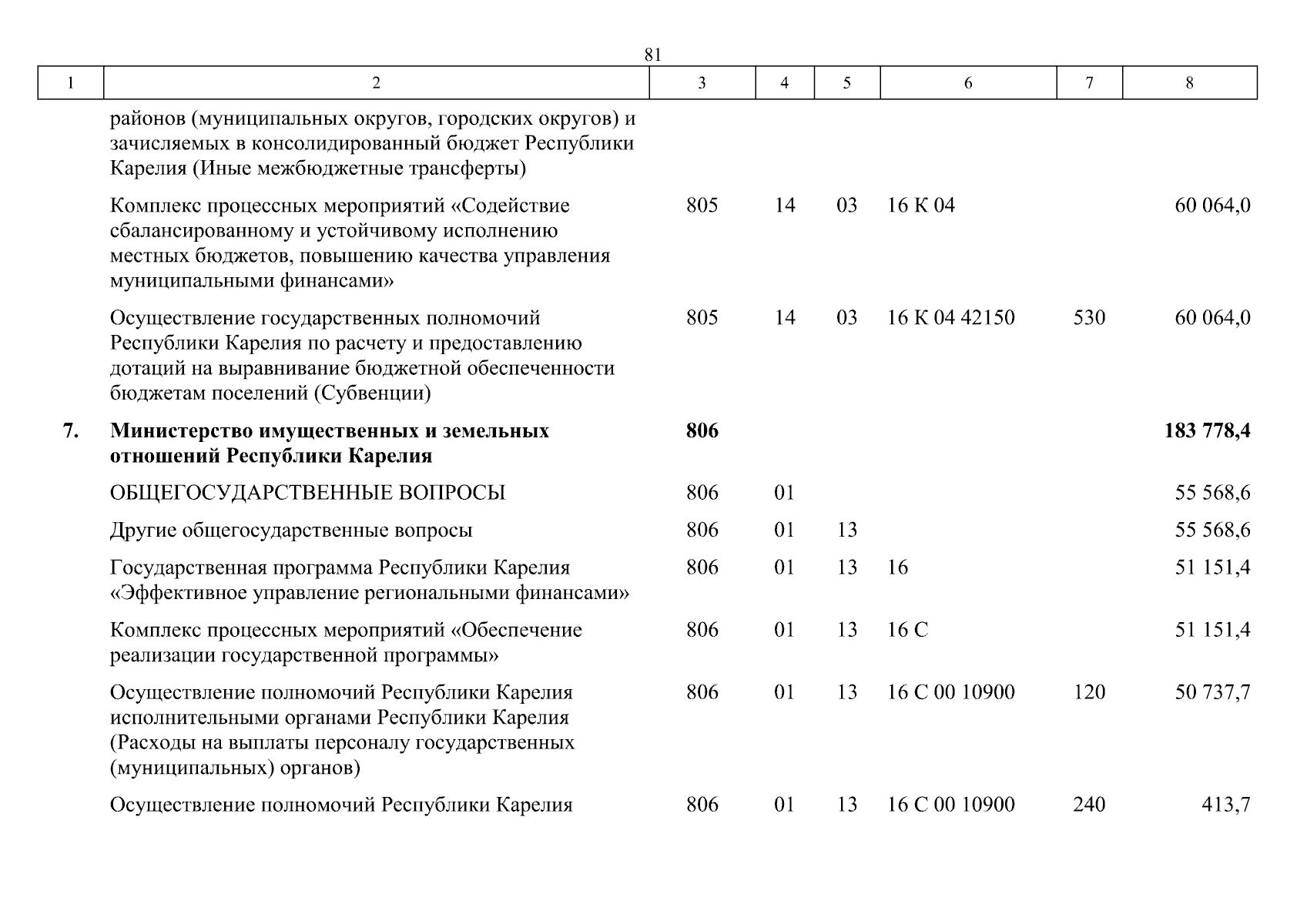 81

| 1 | 2 | 3 | 4 | 5 | 6 | 7 | 8 |
|---|---|---|---|---|---|---|---|
|  | районов (муниципальных округов, городских округов) и зачисляемых в консолидированный бюджет Республики Карелия (Иные межбюджетные трансферты) |  |  |  |  |  |  |
|  | Комплекс процессных мероприятий «Содействие сбалансированному и устойчивому исполнению местных бюджетов, повышению качества управления муниципальными финансами» | 805 | 14 | 03 | 16 К 04 |  | 60 064,0 |
|  | Осуществление государственных полномочий Республики Карелия по расчету и предоставлению дотаций на выравнивание бюджетной обеспеченности бюджетам поселений (Субвенции) | 805 | 14 | 03 | 16 К 04 42150 | 530 | 60 064,0 |
| 7. | Министерство имущественных и земельных отношений Республики Карелия | 806 |  |  |  |  | 183 778,4 |
|  | ОБЩЕГОСУДАРСТВЕННЫЕ ВОПРОСЫ | 806 | 01 |  |  |  | 55 568,6 |
|  | Другие общегосударственные вопросы | 806 | 01 | 13 |  |  | 55 568,6 |
|  | Государственная программа Республики Карелия «Эффективное управление региональными финансами» | 806 | 01 | 13 | 16 |  | 51 151,4 |
|  | Комплекс процессных мероприятий «Обеспечение реализации государственной программы» | 806 | 01 | 13 | 16 С |  | 51 151,4 |
|  | Осуществление полномочий Республики Карелия исполнительными органами Республики Карелия (Расходы на выплаты персоналу государственных (муниципальных) органов) | 806 | 01 | 13 | 16 С 00 10900 | 120 | 50 737,7 |
|  | Осуществление полномочий Республики Карелия | 806 | 01 | 13 | 16 С 00 10900 | 240 | 413,7 |